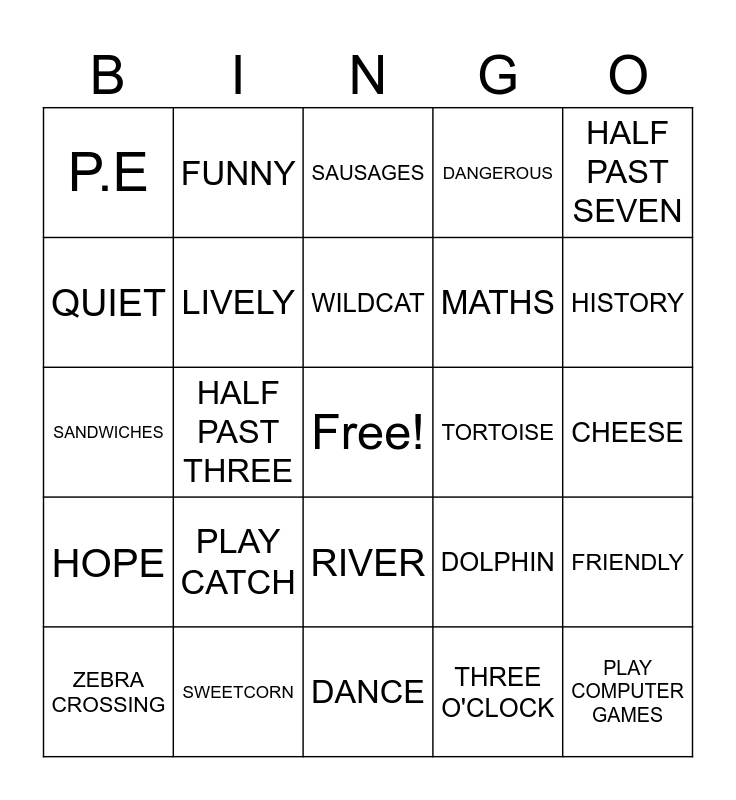 | B | I | N | G | O |
|---|---|---|---|---|
| P.E | FUNNY | SAUSAGES | DANGEROUS | HALF PAST SEVEN |
| QUIET | LIVELY | WILDCAT | MATHS | HISTORY |
| SANDWICHES | HALF PAST THREE | Free! | TORTOISE | CHEESE |
| HOPE | PLAY CATCH | RIVER | DOLPHIN | FRIENDLY |
| ZEBRA CROSSING | SWEETCORN | DANCE | THREE O'CLOCK | PLAY COMPUTER GAMES |